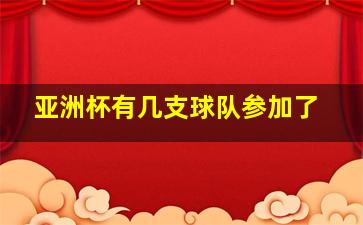 亚洲杯有几支球队参加了